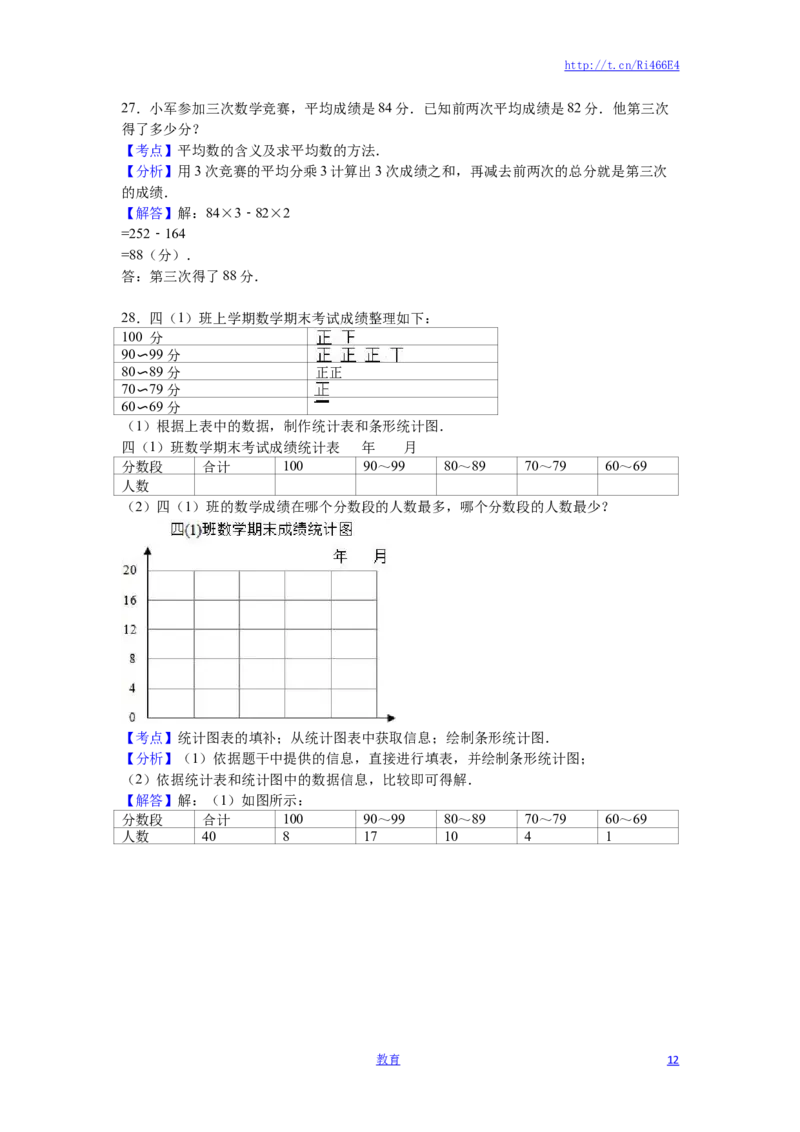 http://t.cn/Ri466E4

27．小军参加三次数学竞赛，平均成绩是 84 分．已知前两次平均成绩是 82 分．他第三次得了多少分？
【考点】平均数的含义及求平均数的方法．
【分析】用 3 次竞赛的平均分乘 3 计算出 3 次成绩之和，再减去前两次的总分就是第三次的成绩．
【解答】解：84×3﹣82×2
=252﹣164
=88（分）．
答：第三次得了 88 分．

28．四（1）班上学期数学期末考试成绩整理如下：

| 100 分 | 正 下 |
|---|---|
| 90∽99 分 | 正 正 正 丅 |
| 80∽89 分 | 正正 |
| 70∽79 分 | 正 |
| 60∽69 分 | 一 |

（1）根据上表中的数据，制作统计表和条形统计图．
四（1）班数学期末考试成绩统计表　　年　　月

| 分数段 | 合计 | 100 | 90～99 | 80～89 | 70～79 | 60～69 |
|---|---|---|---|---|---|---|
| 人数 | | | | | | |

（2）四（1）班的数学成绩在哪个分数段的人数最多，哪个分数段的人数最少？

四(1)班数学期末成绩统计图
年　　月
20
16
12
8
4
0

【考点】统计图表的填补；从统计图表中获取信息；绘制条形统计图．
【分析】（1）依据题干中提供的信息，直接进行填表，并绘制条形统计图；
（2）依据统计表和统计图中的数据信息，比较即可得解．
【解答】解：（1）如图所示：

| 分数段 | 合计 | 100 | 90～99 | 80～89 | 70～79 | 60～69 |
|---|---|---|---|---|---|---|
| 人数 | 40 | 8 | 17 | 10 | 4 | 1 |

教育　　12